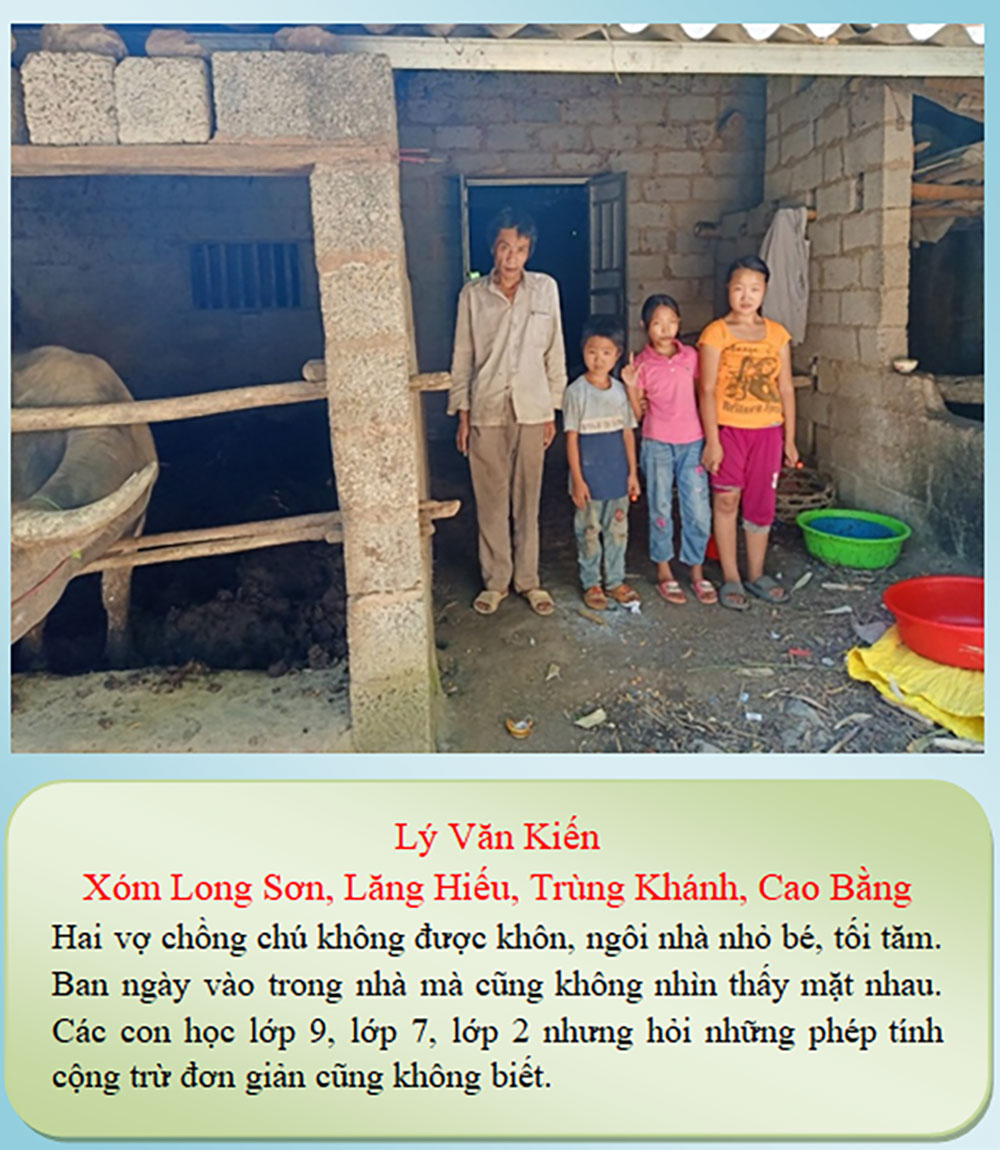 Lý Văn Kiến
Xóm Long Sơn, Lăng Hiếu, Trùng Khánh, Cao Bằng

Hai vợ chồng chú không được khôn, ngôi nhà nhỏ bé, tối tăm. Ban ngày vào trong nhà mà cũng không nhìn thấy mặt nhau. Các con học lớp 9, lớp 7, lớp 2 nhưng hỏi những phép tính cộng trừ đơn giản cũng không biết.